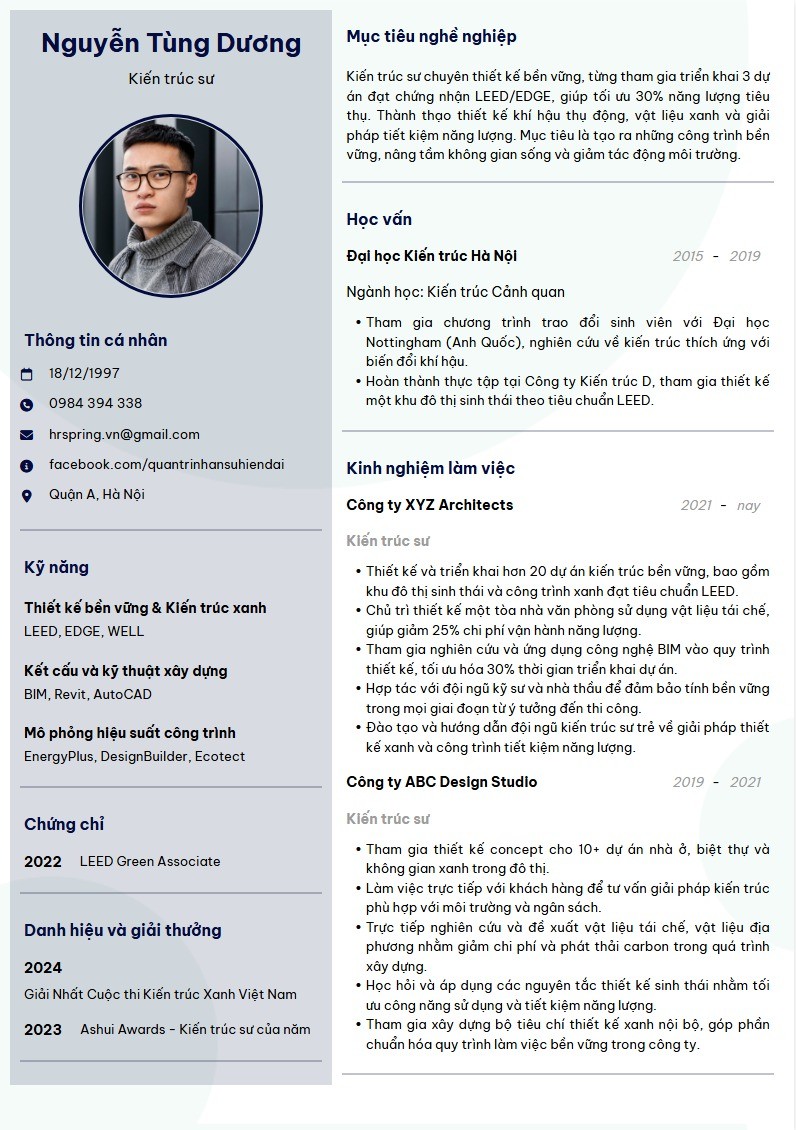 Nguyễn Tùng Dương

Kiến trúc sư

Thông tin cá nhân

18/12/1997

0984 394 338

hrspring.vn@gmail.com

facebook.com/quantrinhansuhiendai

Quận A, Hà Nội

Kỹ năng

Thiết kế bền vững & Kiến trúc xanh

LEED, EDGE, WELL

Kết cấu và kỹ thuật xây dựng

BIM, Revit, AutoCAD

Mô phỏng hiệu suất công trình

EnergyPlus, DesignBuilder, Ecotect

Chứng chỉ

2022 LEED Green Associate

Danh hiệu và giải thưởng

2024

Giải Nhất Cuộc thi Kiến trúc Xanh Việt Nam

2023 Ashui Awards - Kiến trúc sư của năm

Mục tiêu nghề nghiệp

Kiến trúc sư chuyên thiết kế bền vững, từng tham gia triển khai 3 dự án đạt chứng nhận LEED/EDGE, giúp tối ưu 30% năng lượng tiêu thụ. Thành thạo thiết kế khí hậu thụ động, vật liệu xanh và giải pháp tiết kiệm năng lượng. Mục tiêu là tạo ra những công trình bền vững, nâng tầm không gian sống và giảm tác động môi trường.

Học vấn

Đại học Kiến trúc Hà Nội 2015 - 2019

Ngành học: Kiến trúc Cảnh quan

• Tham gia chương trình trao đổi sinh viên với Đại học Nottingham (Anh Quốc), nghiên cứu về kiến trúc thích ứng với biến đổi khí hậu.
• Hoàn thành thực tập tại Công ty Kiến trúc D, tham gia thiết kế một khu đô thị sinh thái theo tiêu chuẩn LEED.

Kinh nghiệm làm việc

Công ty XYZ Architects 2021 - nay

Kiến trúc sư

• Thiết kế và triển khai hơn 20 dự án kiến trúc bền vững, bao gồm khu đô thị sinh thái và công trình xanh đạt tiêu chuẩn LEED.
• Chủ trì thiết kế một tòa nhà văn phòng sử dụng vật liệu tái chế, giúp giảm 25% chi phí vận hành năng lượng.
• Tham gia nghiên cứu và ứng dụng công nghệ BIM vào quy trình thiết kế, tối ưu hóa 30% thời gian triển khai dự án.
• Hợp tác với đội ngũ kỹ sư và nhà thầu để đảm bảo tính bền vững trong mọi giai đoạn từ ý tưởng đến thi công.
• Đào tạo và hướng dẫn đội ngũ kiến trúc sư trẻ về giải pháp thiết kế xanh và công trình tiết kiệm năng lượng.

Công ty ABC Design Studio 2019 - 2021

Kiến trúc sư

• Tham gia thiết kế concept cho 10+ dự án nhà ở, biệt thự và không gian xanh trong đô thị.
• Làm việc trực tiếp với khách hàng để tư vấn giải pháp kiến trúc phù hợp với môi trường và ngân sách.
• Trực tiếp nghiên cứu và đề xuất vật liệu tái chế, vật liệu địa phương nhằm giảm chi phí và phát thải carbon trong quá trình xây dựng.
• Học hỏi và áp dụng các nguyên tắc thiết kế sinh thái nhằm tối ưu công năng sử dụng và tiết kiệm năng lượng.
• Tham gia xây dựng bộ tiêu chí thiết kế xanh nội bộ, góp phần chuẩn hóa quy trình làm việc bền vững trong công ty.